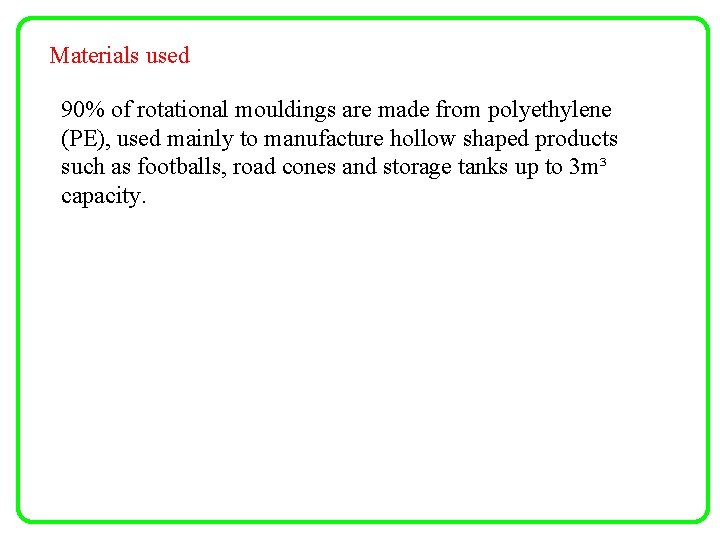 Materials used

90% of rotational mouldings are made from polyethylene (PE), used mainly to manufacture hollow shaped products such as footballs, road cones and storage tanks up to $3m^3$ capacity.